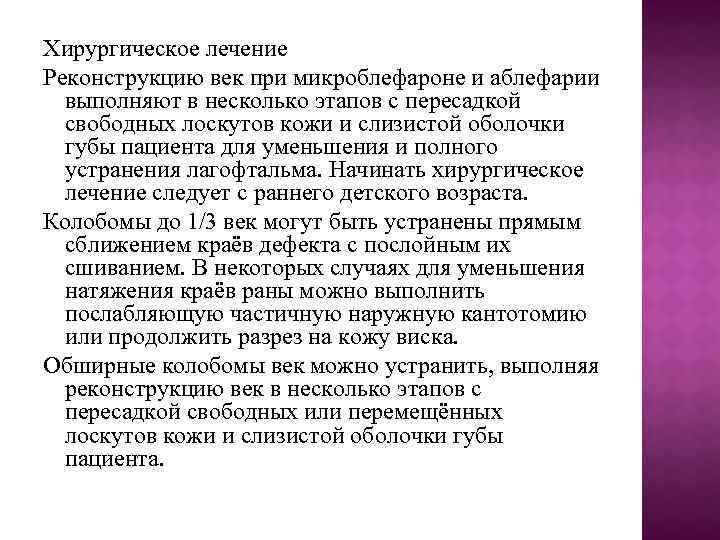 Хирургическое лечение

Реконструкцию век при микроблефароне и аблефарии выполняют в несколько этапов с пересадкой свободных лоскутов кожи и слизистой оболочки губы пациента для уменьшения и полного устранения лагофтальма. Начинать хирургическое лечение следует с раннего детского возраста.

Колобомы до 1/3 век могут быть устранены прямым сближением краёв дефекта с послойным их сшиванием. В некоторых случаях для уменьшения натяжения краёв раны можно выполнить послабляющую частичную наружную кантотомию или продолжить разрез на кожу виска.

Обширные колобомы век можно устранить, выполняя реконструкцию век в несколько этапов с пересадкой свободных или перемещённых лоскутов кожи и слизистой оболочки губы пациента.